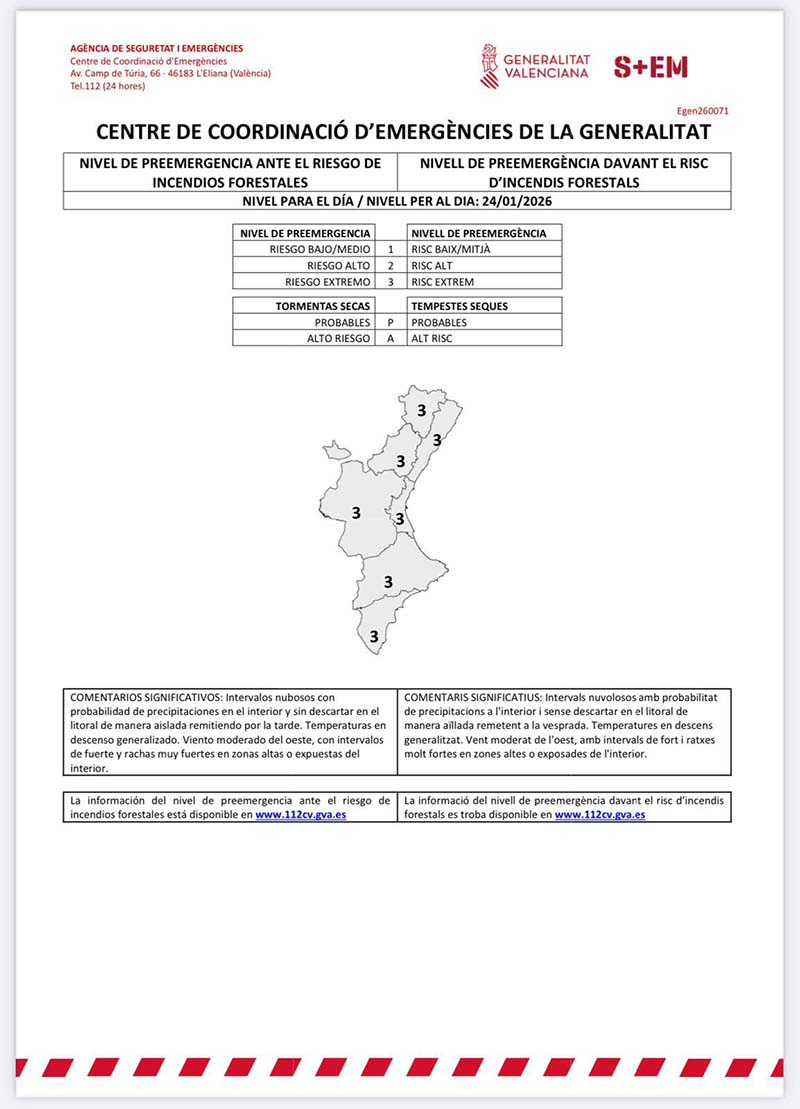 AGÈNCIA DE SEGURETAT I EMERGÈNCIES
Centre de Coordinació d'Emergències
Av. Camp de Túria, 66 · 46183 L'Eliana (València)
Tel.112 (24 hores)

GENERALITAT VALENCIANA

S+EM

Egen260071

CENTRE DE COORDINACIÓ D'EMERGÈNCIES DE LA GENERALITAT

| NIVEL DE PREEMERGENCIA ANTE EL RIESGO DE INCENDIOS FORESTALES | NIVELL DE PREEMERGÈNCIA DAVANT EL RISC D'INCENDIS FORESTALS |
|---|---|
| NIVEL PARA EL DÍA / NIVELL PER AL DIA: 24/01/2026 | |

| NIVEL DE PREEMERGENCIA | | NIVELL DE PREEMERGÈNCIA |
|---|---|---|
| RIESGO BAJO/MEDIO | 1 | RISC BAIX/MITJÀ |
| RIESGO ALTO | 2 | RISC ALT |
| RIESGO EXTREMO | 3 | RISC EXTREM |

| TORMENTAS SECAS | | TEMPESTES SEQUES |
|---|---|---|
| PROBABLES | P | PROBABLES |
| ALTO RIESGO | A | ALT RISC |

3
3
3
3
3
3
3

| COMENTARIOS SIGNIFICATIVOS: Intervalos nubosos con probabilidad de precipitaciones en el interior y sin descartar en el litoral de manera aislada remitiendo por la tarde. Temperaturas en descenso generalizado. Viento moderado del oeste, con intervalos de fuerte y rachas muy fuertes en zonas altas o expuestas del interior. | COMENTARIS SIGNIFICATIUS: Intervals nuvolosos amb probabilitat de precipitacions a l'interior i sense descartar en el litoral de manera aïllada remetent a la vesprada. Temperatures en descens generalitzat. Vent moderat de l'oest, amb intervals de fort i ratxes molt fortes en zones altes o exposades de l'interior. |
|---|---|

| La información del nivel de preemergencia ante el riesgo de incendios forestales está disponible en www.112cv.gva.es | La informació del nivell de preemergència davant el risc d'incendis forestals es troba disponible en www.112cv.gva.es |
|---|---|